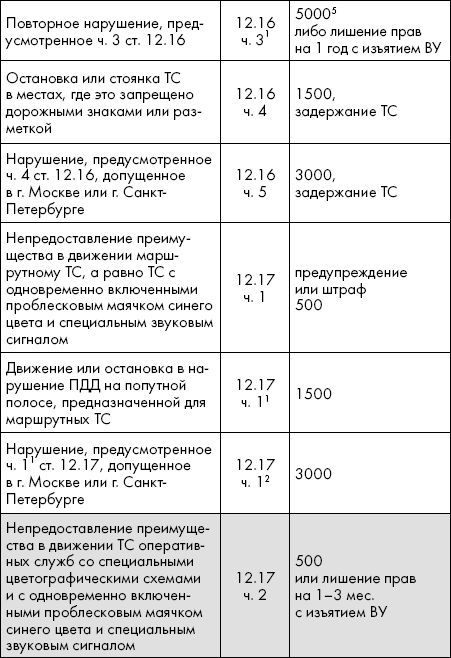 | | | |
|---|---|---|
| Повторное нарушение, предусмотренное ч. 3 ст. 12.16 | 12.16 ч. $3^1$ | $5000^5$ либо лишение прав на 1 год с изъятием ВУ |
| Остановка или стоянка ТС в местах, где это запрещено дорожными знаками или разметкой | 12.16 ч. 4 | 1500, задержание ТС |
| Нарушение, предусмотренное ч. 4 ст. 12.16, допущенное в г. Москве или г. Санкт-Петербурге | 12.16 ч. 5 | 3000, задержание ТС |
| Непредоставление преимущества в движении маршрутному ТС, а равно ТС с одновременно включенными проблесковым маячком синего цвета и специальным звуковым сигналом | 12.17 ч. 1 | предупреждение или штраф 500 |
| Движение или остановка в нарушение ПДД на попутной полосе, предназначенной для маршрутных ТС | 12.17 ч. $1^1$ | 1500 |
| Нарушение, предусмотренное ч. $1^1$ ст. 12.17, допущенное в г. Москве или г. Санкт-Петербурге | 12.17 ч. $1^2$ | 3000 |
| Непредоставление преимущества в движении ТС оперативных служб со специальными цветографическими схемами и с одновременно включенными проблесковым маячком синего цвета и специальным звуковым сигналом | 12.17 ч. 2 | 500 или лишение прав на 1–3 мес. с изъятием ВУ |